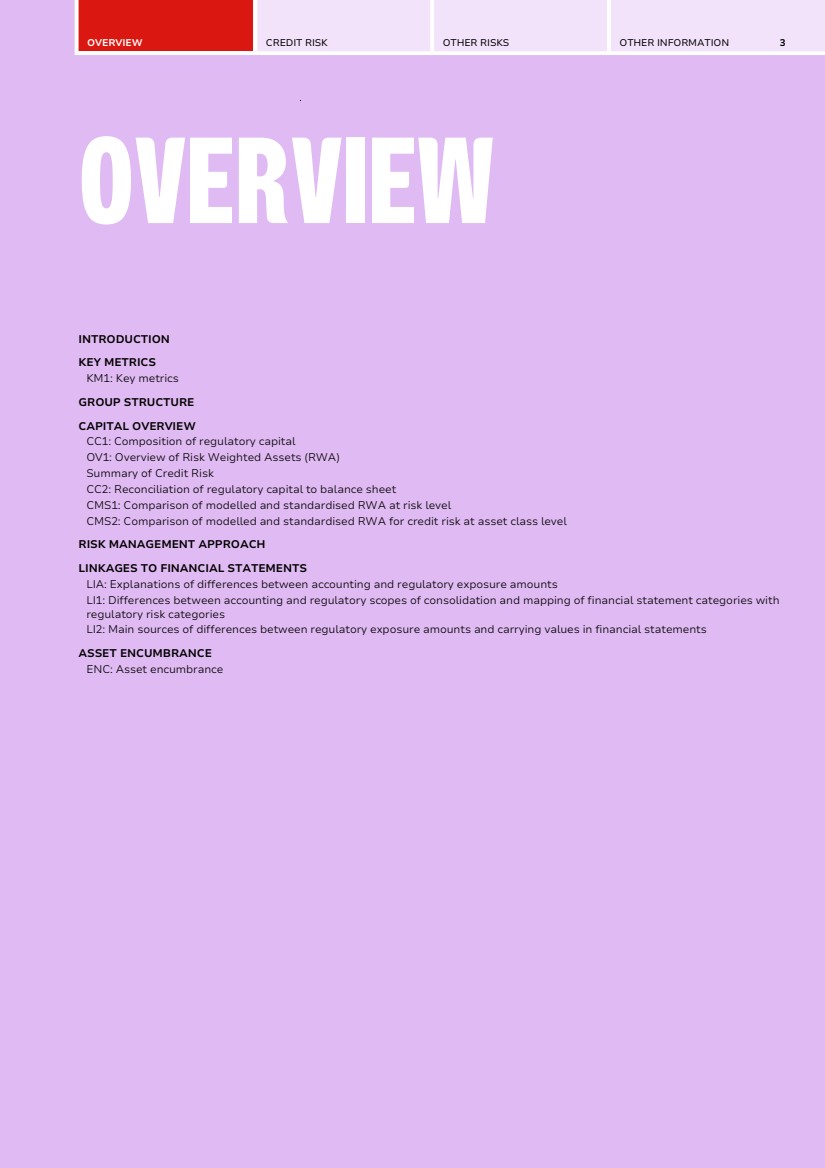 OVERVIEW
CREDIT RISK
OTHER RISKS
OTHER INFORMATION
3

OVERVIEW

INTRODUCTION

KEY METRICS
KM1: Key metrics

GROUP STRUCTURE

CAPITAL OVERVIEW
CC1: Composition of regulatory capital
OV1: Overview of Risk Weighted Assets (RWA)
Summary of Credit Risk
CC2: Reconciliation of regulatory capital to balance sheet
CMS1: Comparison of modelled and standardised RWA at risk level
CMS2: Comparison of modelled and standardised RWA for credit risk at asset class level

RISK MANAGEMENT APPROACH

LINKAGES TO FINANCIAL STATEMENTS
LIA: Explanations of differences between accounting and regulatory exposure amounts
LI1: Differences between accounting and regulatory scopes of consolidation and mapping of financial statement categories with regulatory risk categories
LI2: Main sources of differences between regulatory exposure amounts and carrying values in financial statements

ASSET ENCUMBRANCE
ENC: Asset encumbrance